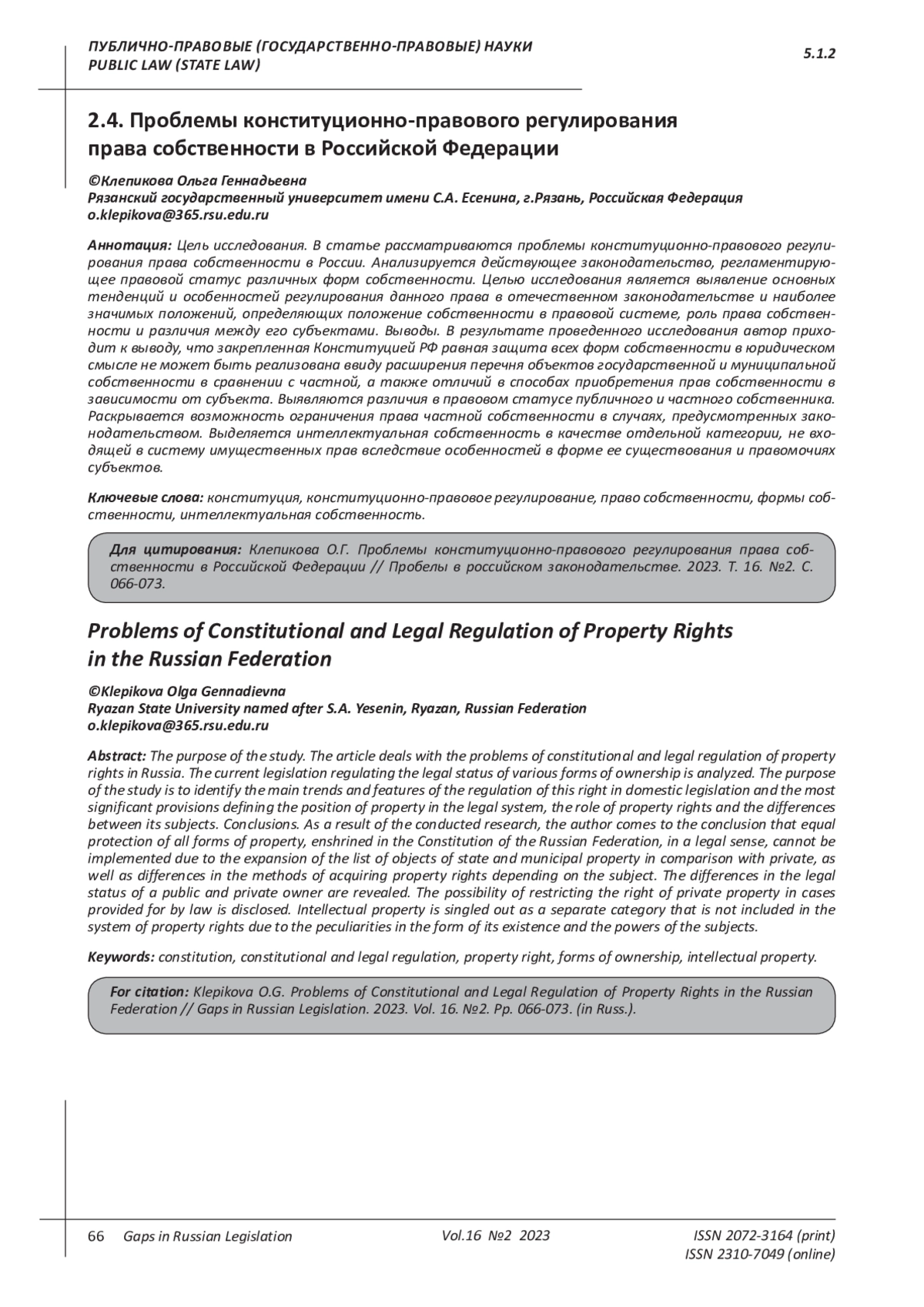 ПУБЛИЧНО-ПРАВОВЫЕ (ГОСУДАРСТВЕННО-ПРАВОВЫЕ) НАУКИ
PUBLIC LAW (STATE LAW)

5.1.2

2.4. Проблемы конституционно-правового регулирования права собственности в Российской Федерации

©Клепикова Ольга Геннадьевна
Рязанский государственный университет имени С.А. Есенина, г.Рязань, Российская Федерация
o.klepikova@365.rsu.edu.ru

Аннотация: Цель исследования. В статье рассматриваются проблемы конституционно-правового регулирования права собственности в России. Анализируется действующее законодательство, регламентирующее правовой статус различных форм собственности. Целью исследования является выявление основных тенденций и особенностей регулирования данного права в отечественном законодательстве и наиболее значимых положений, определяющих положение собственности в правовой системе, роль права собственности и различия между его субъектами. Выводы. В результате проведенного исследования автор приходит к выводу, что закрепленная Конституцией РФ равная защита всех форм собственности в юридическом смысле не может быть реализована ввиду расширения перечня объектов государственной и муниципальной собственности в сравнении с частной, а также отличий в способах приобретения прав собственности в зависимости от субъекта. Выявляются различия в правовом статусе публичного и частного собственника. Раскрывается возможность ограничения права частной собственности в случаях, предусмотренных законодательством. Выделяется интеллектуальная собственность в качестве отдельной категории, не входящей в систему имущественных прав вследствие особенностей в форме ее существования и правомочиях субъектов.

Ключевые слова: конституция, конституционно-правовое регулирование, право собственности, формы собственности, интеллектуальная собственность.

Для цитирования: Клепикова О.Г. Проблемы конституционно-правового регулирования права собственности в Российской Федерации // Пробелы в российском законодательстве. 2023. Т. 16. №2. С. 066-073.

Problems of Constitutional and Legal Regulation of Property Rights in the Russian Federation

©Klepikova Olga Gennadievna
Ryazan State University named after S.A. Yesenin, Ryazan, Russian Federation
o.klepikova@365.rsu.edu.ru

Abstract: The purpose of the study. The article deals with the problems of constitutional and legal regulation of property rights in Russia. The current legislation regulating the legal status of various forms of ownership is analyzed. The purpose of the study is to identify the main trends and features of the regulation of this right in domestic legislation and the most significant provisions defining the position of property in the legal system, the role of property rights and the differences between its subjects. Conclusions. As a result of the conducted research, the author comes to the conclusion that equal protection of all forms of property, enshrined in the Constitution of the Russian Federation, in a legal sense, cannot be implemented due to the expansion of the list of objects of state and municipal property in comparison with private, as well as differences in the methods of acquiring property rights depending on the subject. The differences in the legal status of a public and private owner are revealed. The possibility of restricting the right of private property in cases provided for by law is disclosed. Intellectual property is singled out as a separate category that is not included in the system of property rights due to the peculiarities in the form of its existence and the powers of the subjects.

Keywords: constitution, constitutional and legal regulation, property right, forms of ownership, intellectual property.

For citation: Klepikova O.G. Problems of Constitutional and Legal Regulation of Property Rights in the Russian Federation // Gaps in Russian Legislation. 2023. Vol. 16. №2. Pp. 066-073. (in Russ.).

66 Gaps in Russian Legislation Vol.16 №2 2023 ISSN 2072-3164 (print)
ISSN 2310-7049 (online)